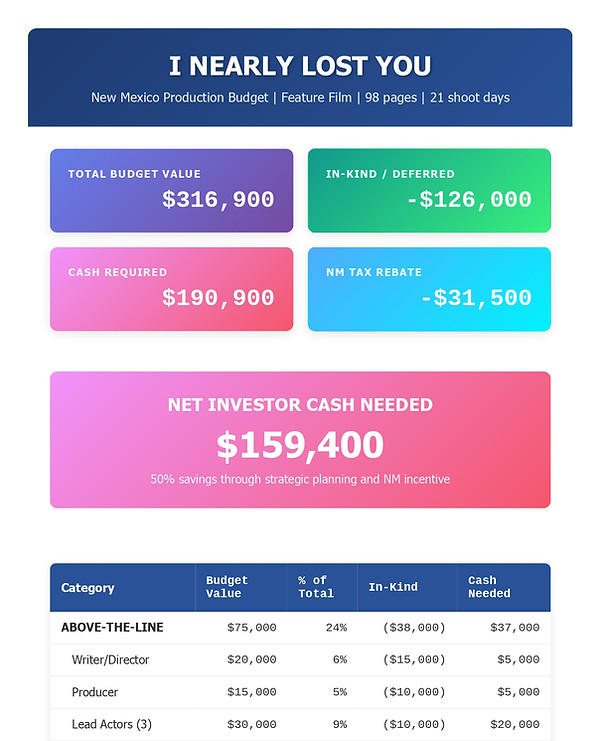 I NEARLY LOST YOU
New Mexico Production Budget | Feature Film | 98 pages | 21 shoot days

TOTAL BUDGET VALUE
$316,900

IN-KIND / DEFERRED
-$126,000

CASH REQUIRED
$190,900

NM TAX REBATE
-$31,500

NET INVESTOR CASH NEEDED
$159,400
50% savings through strategic planning and NM incentive

| Category | Budget Value | % of Total | In-Kind | Cash Needed |
|---|---|---|---|---|
| ABOVE-THE-LINE | $75,000 | 24% | ($38,000) | $37,000 |
| Writer/Director | $20,000 | 6% | ($15,000) | $5,000 |
| Producer | $15,000 | 5% | ($10,000) | $5,000 |
| Lead Actors (3) | $30,000 | 9% | ($10,000) | $20,000 |